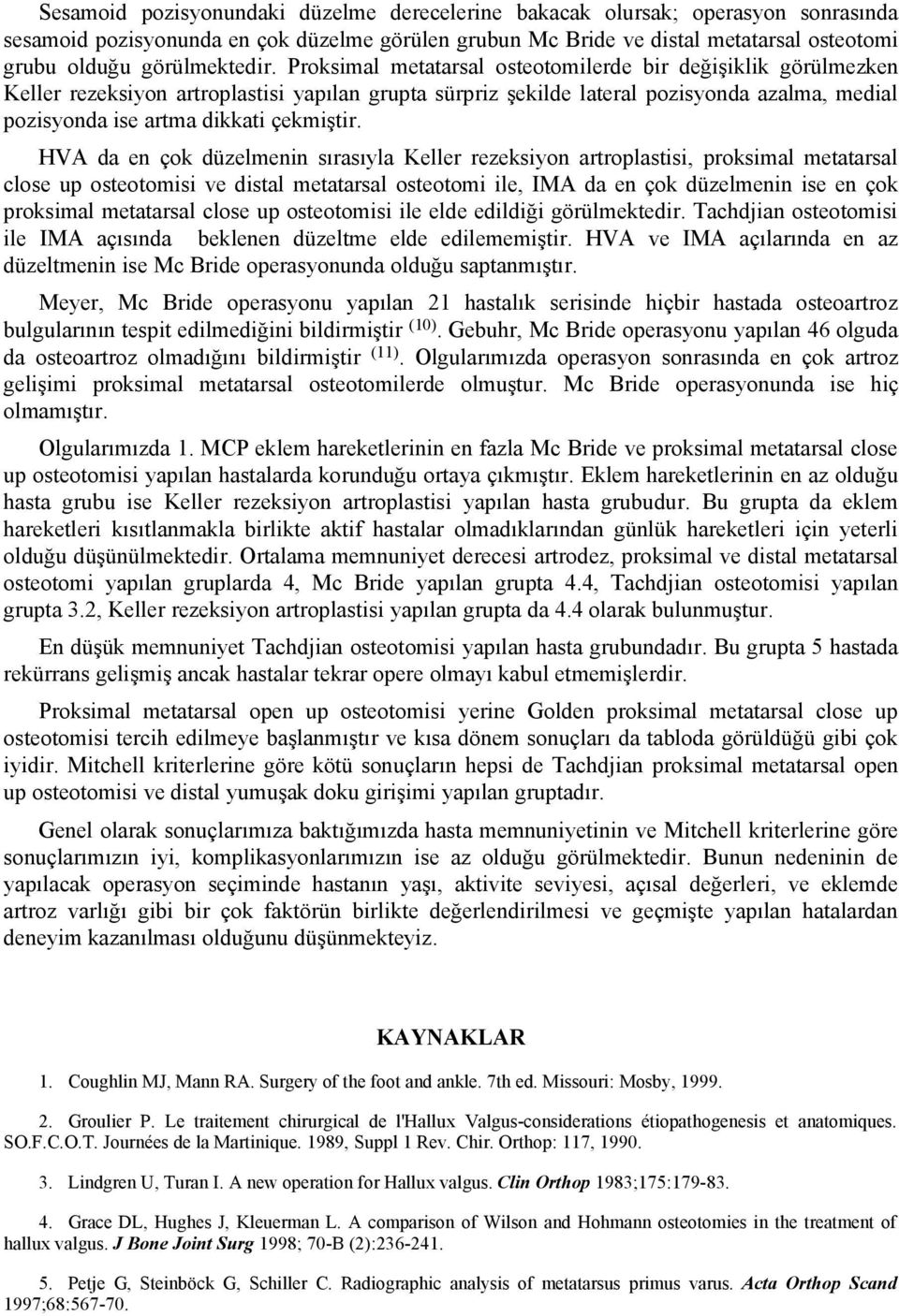 Sesamoid pozisyonundaki düzelme derecelerine bakacak olursak; operasyon sonrasında sesamoid pozisyonunda en çok düzelme görülen grubun Mc Bride ve distal metatarsal osteotomi grubu olduğu görülmektedir. Proksimal metatarsal osteotomilerde bir değişiklik görülmezken Keller rezeksiyon artroplastisi yapılan grupta sürpriz şekilde lateral pozisyonda azalma, medial pozisyonda ise artma dikkati çekmiştir.

HVA da en çok düzelmenin sırasıyla Keller rezeksiyon artroplastisi, proksimal metatarsal close up osteotomisi ve distal metatarsal osteotomi ile, IMA da en çok düzelmenin ise en çok proksimal metatarsal close up osteotomisi ile elde edildiği görülmektedir. Tachdjian osteotomisi ile IMA açısında beklenen düzeltme elde edilememiştir. HVA ve IMA açılarında en az düzeltmenin ise Mc Bride operasyonunda olduğu saptanmıştır.

Meyer, Mc Bride operasyonu yapılan 21 hastalık serisinde hiçbir hastada osteoartroz bulgularının tespit edilmediğini bildirmiştir $^{(10)}$. Gebuhr, Mc Bride operasyonu yapılan 46 olguda da osteoartroz olmadığını bildirmiştir $^{(11)}$. Olgularımızda operasyon sonrasında en çok artroz gelişimi proksimal metatarsal osteotomilerde olmuştur. Mc Bride operasyonunda ise hiç olmamıştır.

Olgularımızda 1. MCP eklem hareketlerinin en fazla Mc Bride ve proksimal metatarsal close up osteotomisi yapılan hastalarda korunduğu ortaya çıkmıştır. Eklem hareketlerinin en az olduğu hasta grubu ise Keller rezeksiyon artroplastisi yapılan hasta grubudur. Bu grupta da eklem hareketleri kısıtlanmakla birlikte aktif hastalar olmadıklarından günlük hareketleri için yeterli olduğu düşünülmektedir. Ortalama memnuniyet derecesi artrodez, proksimal ve distal metatarsal osteotomi yapılan gruplarda 4, Mc Bride yapılan grupta 4.4, Tachdjian osteotomisi yapılan grupta 3.2, Keller rezeksiyon artroplastisi yapılan grupta da 4.4 olarak bulunmuştur.

En düşük memnuniyet Tachdjian osteotomisi yapılan hasta grubundadır. Bu grupta 5 hastada rekürrans gelişmiş ancak hastalar tekrar opere olmayı kabul etmemişlerdir.

Proksimal metatarsal open up osteotomisi yerine Golden proksimal metatarsal close up osteotomisi tercih edilmeye başlanmıştır ve kısa dönem sonuçları da tabloda görüldüğü gibi çok iyidir. Mitchell kriterlerine göre kötü sonuçların hepsi de Tachdjian proksimal metatarsal open up osteotomisi ve distal yumuşak doku girişimi yapılan gruptadır.

Genel olarak sonuçlarımıza baktığımızda hasta memnuniyetinin ve Mitchell kriterlerine göre sonuçlarımızın iyi, komplikasyonlarımızın ise az olduğu görülmektedir. Bunun nedeninin de yapılacak operasyon seçiminde hastanın yaşı, aktivite seviyesi, açısal değerleri, ve eklemde artroz varlığı gibi bir çok faktörün birlikte değerlendirilmesi ve geçmişte yapılan hatalardan deneyim kazanılması olduğunu düşünmekteyiz.

KAYNAKLAR

1. Coughlin MJ, Mann RA. Surgery of the foot and ankle. 7th ed. Missouri: Mosby, 1999.

2. Groulier P. Le traitement chirurgical de l'Hallux Valgus-considerations étiopathogenesis et anatomiques. SO.F.C.O.T. Journées de la Martinique. 1989, Suppl 1 Rev. Chir. Orthop: 117, 1990.

3. Lindgren U, Turan I. A new operation for Hallux valgus. Clin Orthop 1983;175:179-83.

4. Grace DL, Hughes J, Kleuerman L. A comparison of Wilson and Hohmann osteotomies in the treatment of hallux valgus. J Bone Joint Surg 1998; 70-B (2):236-241.

5. Petje G, Steinböck G, Schiller C. Radiographic analysis of metatarsus primus varus. Acta Orthop Scand 1997;68:567-70.